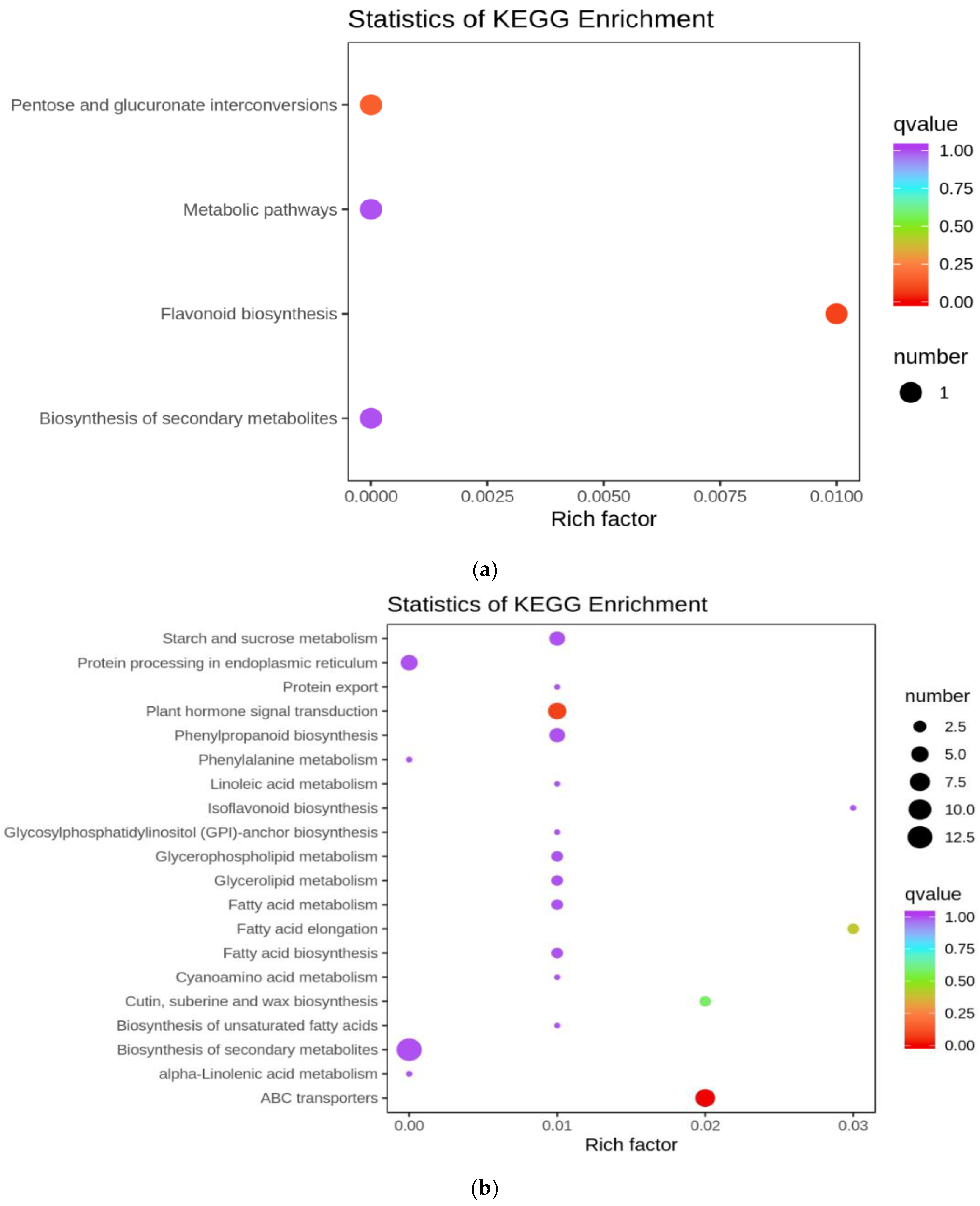 Statistics of KEGG Enrichment

Pentose and glucuronate interconversions
Metabolic pathways
Flavonoid biosynthesis
Biosynthesis of secondary metabolites

0.0000 0.0025 0.0050 0.0075 0.0100
Rich factor

qvalue
1.00
0.75
0.50
0.25
0.00

number
1

(a)

Statistics of KEGG Enrichment

Starch and sucrose metabolism
Protein processing in endoplasmic reticulum
Protein export
Plant hormone signal transduction
Phenylpropanoid biosynthesis
Phenylalanine metabolism
Linoleic acid metabolism
Isoflavonoid biosynthesis
Glycosylphosphatidylinositol (GPI)-anchor biosynthesis
Glycerophospholipid metabolism
Glycerolipid metabolism
Fatty acid metabolism
Fatty acid elongation
Fatty acid biosynthesis
Cyanoamino acid metabolism
Cutin, suberine and wax biosynthesis
Biosynthesis of unsaturated fatty acids
Biosynthesis of secondary metabolites
alpha-Linolenic acid metabolism
ABC transporters

0.00 0.01 0.02 0.03
Rich factor

number
2.5
5.0
7.5
10.0
12.5

qvalue
1.00
0.75
0.50
0.25
0.00

(b)